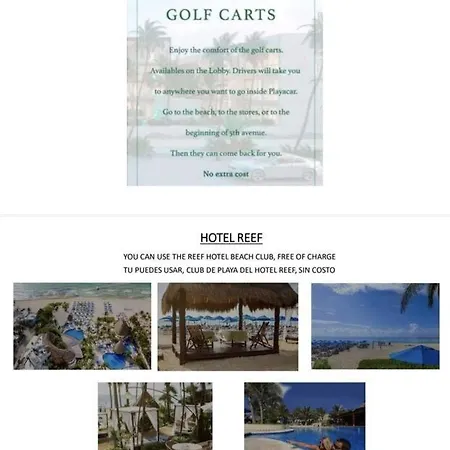 GOLF CARTS

Enjoy the comfort of the golf carts. Availables on the Lobby. Drivers will take you to anywhere you want to go inside Playacar. Go to the beach, to the stores, or to the beginning of 5th avenue. Then they can come back for you.

No extra cost

HOTEL REEF

YOU CAN USE THE REEF HOTEL BEACH CLUB, FREE OF CHARGE

TU PUEDES USAR, CLUB DE PLAYA DEL HOTEL REEF, SIN COSTO